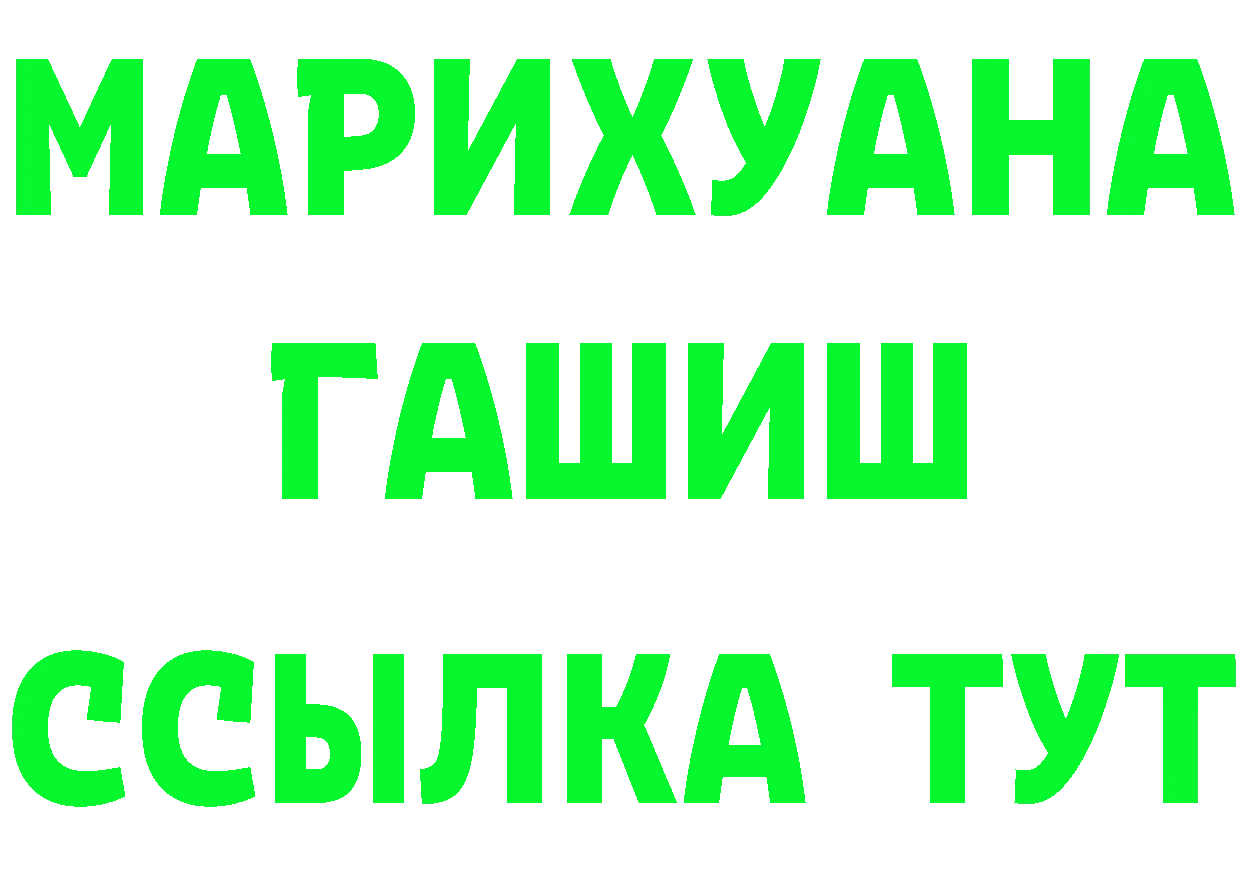 МАРИХУАНА
ГАШИШ
ССЫЛКА ТУТ